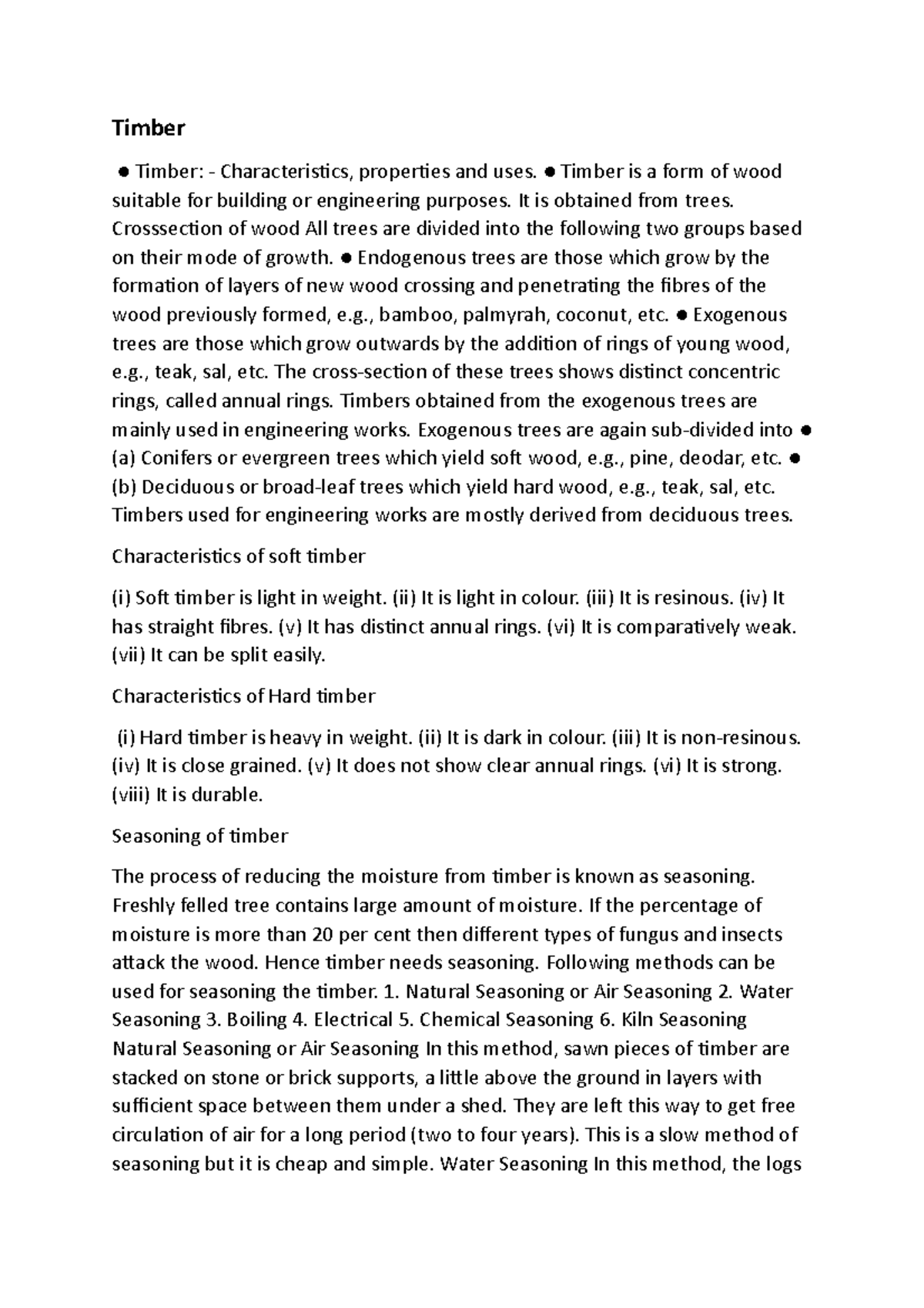 Timber

● Timber: - Characteristics, properties and uses. ● Timber is a form of wood suitable for building or engineering purposes. It is obtained from trees. Crosssection of wood All trees are divided into the following two groups based on their mode of growth. ● Endogenous trees are those which grow by the formation of layers of new wood crossing and penetrating the fibres of the wood previously formed, e.g., bamboo, palmyrah, coconut, etc. ● Exogenous trees are those which grow outwards by the addition of rings of young wood, e.g., teak, sal, etc. The cross-section of these trees shows distinct concentric rings, called annual rings. Timbers obtained from the exogenous trees are mainly used in engineering works. Exogenous trees are again sub-divided into ● (a) Conifers or evergreen trees which yield soft wood, e.g., pine, deodar, etc. ● (b) Deciduous or broad-leaf trees which yield hard wood, e.g., teak, sal, etc. Timbers used for engineering works are mostly derived from deciduous trees.

Characteristics of soft timber

(i) Soft timber is light in weight. (ii) It is light in colour. (iii) It is resinous. (iv) It has straight fibres. (v) It has distinct annual rings. (vi) It is comparatively weak. (vii) It can be split easily.

Characteristics of Hard timber

(i) Hard timber is heavy in weight. (ii) It is dark in colour. (iii) It is non-resinous. (iv) It is close grained. (v) It does not show clear annual rings. (vi) It is strong. (viii) It is durable.

Seasoning of timber

The process of reducing the moisture from timber is known as seasoning. Freshly felled tree contains large amount of moisture. If the percentage of moisture is more than 20 per cent then different types of fungus and insects attack the wood. Hence timber needs seasoning. Following methods can be used for seasoning the timber. 1. Natural Seasoning or Air Seasoning 2. Water Seasoning 3. Boiling 4. Electrical 5. Chemical Seasoning 6. Kiln Seasoning Natural Seasoning or Air Seasoning In this method, sawn pieces of timber are stacked on stone or brick supports, a little above the ground in layers with sufficient space between them under a shed. They are left this way to get free circulation of air for a long period (two to four years). This is a slow method of seasoning but it is cheap and simple. Water Seasoning In this method, the logs